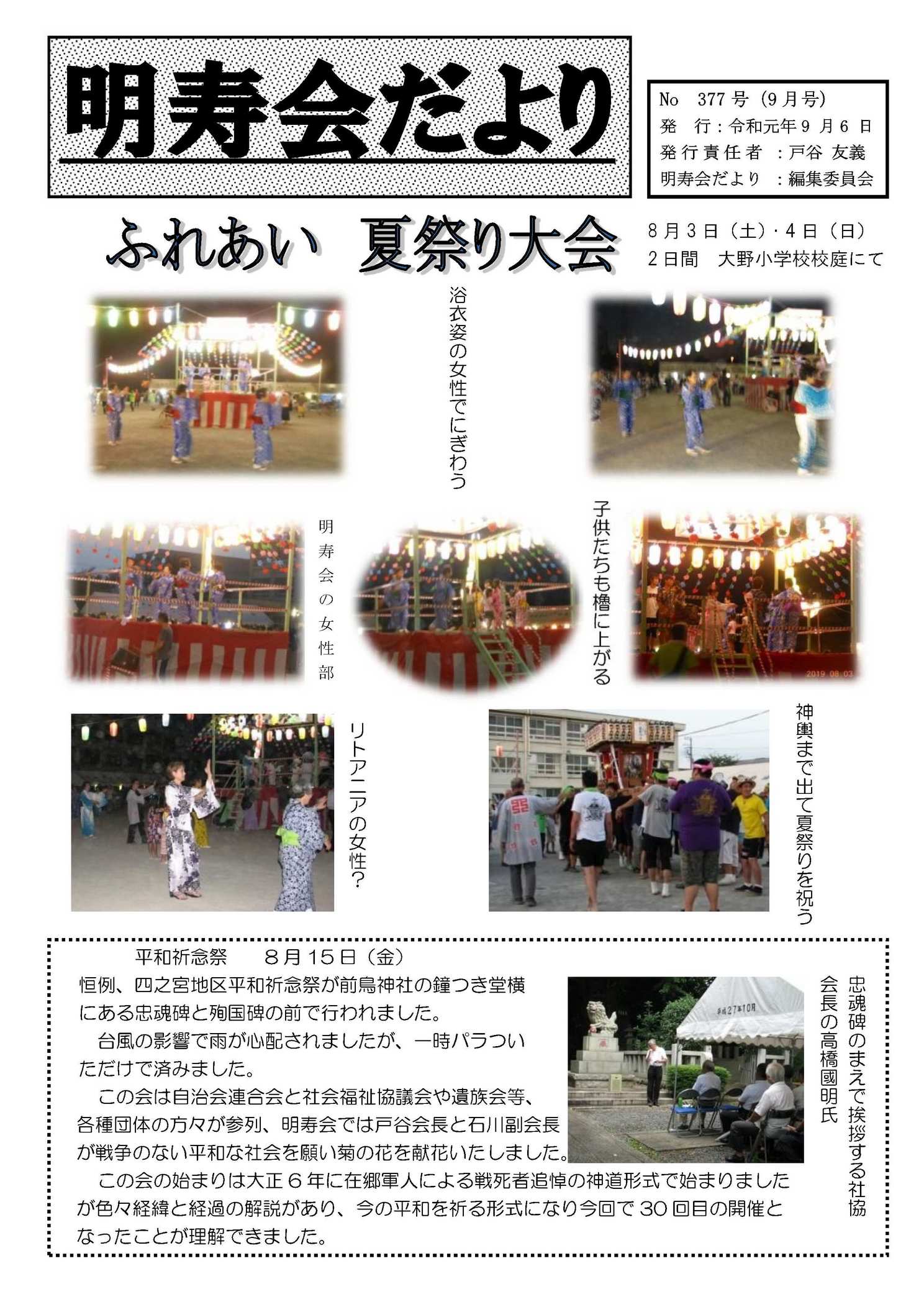 明寿会だより

No 377号（9月号）
発 行：令和元年9月6日
発行責任者 ：戸谷 友義
明寿会だより ：編集委員会

ふれあい 夏祭り大会

8月3日（土）・4日（日）
2日間 大野小学校校庭にて

浴衣姿の女性でにぎわう

明寿会の女性部

子供たちも櫓に上がる

2019 08 03

リトアニアの女性？

神輿まで出て夏祭りを祝う

平和祈念祭 8月15日（金）
恒例、四之宮地区平和祈念祭が前鳥神社の鐘つき堂横にある忠魂碑と殉国碑の前で行われました。
台風の影響で雨が心配されましたが、一時パラついただけで済みました。
この会は自治会連合会と社会福祉協議会や遺族会等、各種団体の方々が参列、明寿会では戸谷会長と石川副会長が戦争のない平和な社会を願い菊の花を献花いたしました。
この会の始まりは大正6年に在郷軍人による戦死者追悼の神道形式で始まりましたが色々経緯と経過の解説があり、今の平和を祈る形式になり今回で30回目の開催となったことが理解できました。

平成27年10月

忠魂碑のまえで挨拶する社協会長の高橋國明氏